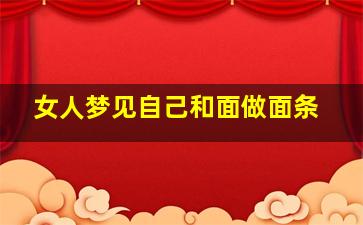 女人梦见自己和面做面条